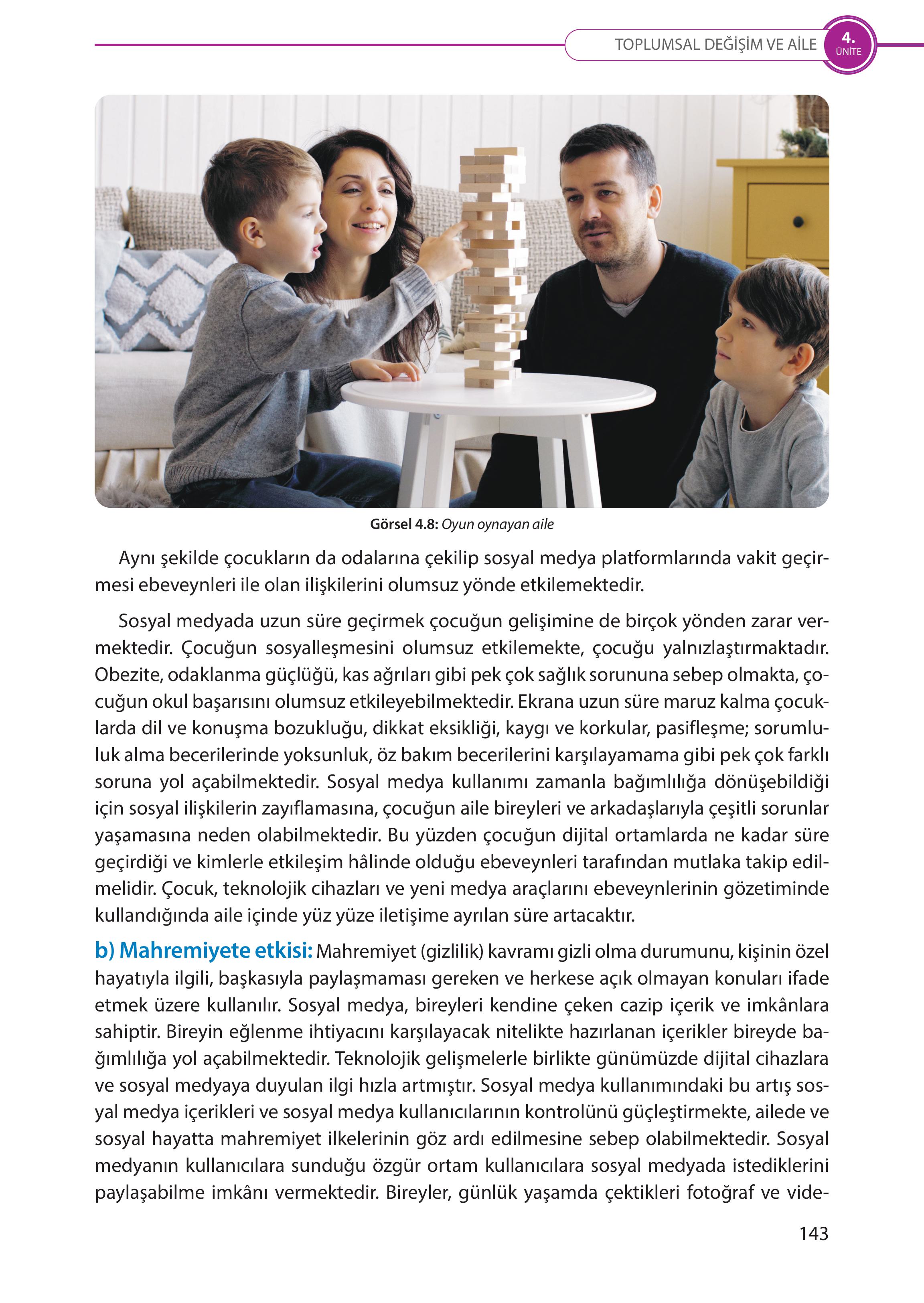 TOPLUMSAL DEĞİŞİM VE AİLE 4. ÜNİTE

Görsel 4.8: Oyun oynayan aile

Aynı şekilde çocukların da odalarına çekilip sosyal medya platformlarında vakit geçirmesi ebeveynleri ile olan ilişkilerini olumsuz yönde etkilemektedir.

Sosyal medyada uzun süre geçirmek çocuğun gelişimine de birçok yönden zarar vermektedir. Çocuğun sosyalleşmesini olumsuz etkilemekte, çocuğu yalnızlaştırmaktadır. Obezite, odaklanma güçlüğü, kas ağrıları gibi pek çok sağlık sorununa sebep olmakta, çocuğun okul başarısını olumsuz etkileyebilmektedir. Ekrana uzun süre maruz kalma çocuklarda dil ve konuşma bozukluğu, dikkat eksikliği, kaygı ve korkular, pasifleşme; sorumluluk alma becerilerinde yoksunluk, öz bakım becerilerini karşılayamama gibi pek çok farklı soruna yol açabilmektedir. Sosyal medya kullanımı zamanla bağımlılığa dönüşebildiği için sosyal ilişkilerin zayıflamasına, çocuğun aile bireyleri ve arkadaşlarıyla çeşitli sorunlar yaşamasına neden olabilmektedir. Bu yüzden çocuğun dijital ortamlarda ne kadar süre geçirdiği ve kimlerle etkileşim hâlinde olduğu ebeveynleri tarafından mutlaka takip edilmelidir. Çocuk, teknolojik cihazları ve yeni medya araçlarını ebeveynlerinin gözetiminde kullandığında aile içinde yüz yüze iletişime ayrılan süre artacaktır.

b) Mahremiyete etkisi: Mahremiyet (gizlilik) kavramı gizli olma durumunu, kişinin özel hayatıyla ilgili, başkasıyla paylaşmaması gereken ve herkese açık olmayan konuları ifade etmek üzere kullanılır. Sosyal medya, bireyleri kendine çeken cazip içerik ve imkânlara sahiptir. Bireyin eğlenme ihtiyacını karşılayacak nitelikte hazırlanan içerikler bireyde bağımlılığa yol açabilmektedir. Teknolojik gelişmelerle birlikte günümüzde dijital cihazlara ve sosyal medyaya duyulan ilgi hızla artmıştır. Sosyal medya kullanımındaki bu artış sosyal medya içerikleri ve sosyal medya kullanıcılarının kontrolünü güçleştirmekte, ailede ve sosyal hayatta mahremiyet ilkelerinin göz ardı edilmesine sebep olabilmektedir. Sosyal medyanın kullanıcılara sunduğu özgür ortam kullanıcılara sosyal medyada istediklerini paylaşabilme imkânı vermektedir. Bireyler, günlük yaşamda çektikleri fotoğraf ve vide-

143